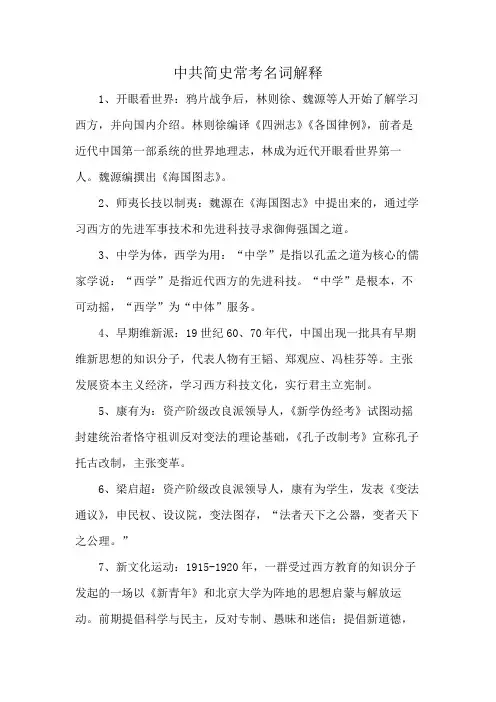 中共简史常考名词解释

1、开眼看世界：鸦片战争后，林则徐、魏源等人开始了解学习西方，并向国内介绍。林则徐编译《四洲志》《各国律例》，前者是近代中国第一部系统的世界地理志，林成为近代开眼看世界第一人。魏源编撰出《海国图志》。

2、师夷长技以制夷：魏源在《海国图志》中提出来的，通过学习西方的先进军事技术和先进科技寻求御侮强国之道。

3、中学为体，西学为用：“中学”是指以孔孟之道为核心的儒家学说：“西学”是指近代西方的先进科技。“中学”是根本，不可动摇，“西学”为“中体”服务。

4、早期维新派：19世纪60、70年代，中国出现一批具有早期维新思想的知识分子，代表人物有王韬、郑观应、冯桂芬等。主张发展资本主义经济，学习西方科技文化，实行君主立宪制。

5、康有为：资产阶级改良派领导人，《新学伪经考》试图动摇封建统治者恪守祖训反对变法的理论基础，《孔子改制考》宣称孔子托古改制，主张变革。

6、梁启超：资产阶级改良派领导人，康有为学生，发表《变法通议》，申民权、设议院，变法图存，“法者天下之公器，变者天下之公理。”

7、新文化运动：1915-1920年，一群受过西方教育的知识分子发起的一场以《新青年》和北京大学为阵地的思想启蒙与解放运动。前期提倡科学与民主，反对专制、愚昧和迷信；提倡新道德，